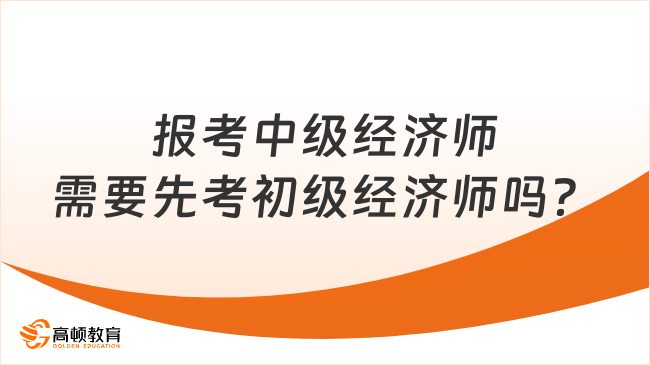 报考中级经济师
需要先考初级经济师吗？

高顿教育
GOLDEN EDUCATION